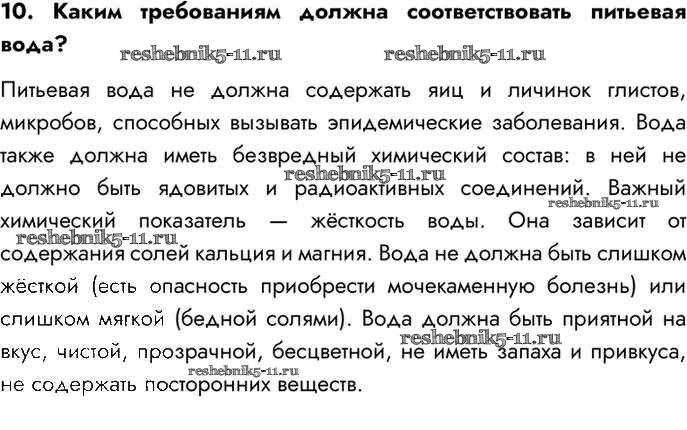 10. Каким требованиям должна соответствовать питьевая вода?

reshebnik5-11.ru reshebnik5-11.ru

Питьевая вода не должна содержать яиц и личинок глистов, микробов, способных вызывать эпидемические заболевания. Вода также должна иметь безвредный химический состав: в ней не должно быть ядовитых и радиоактивных соединений. Важный химический показатель — жёсткость воды. Она зависит от содержания солей кальция и магния. Вода не должна быть слишком жёсткой (есть опасность приобрести мочекаменную болезнь) или слишком мягкой (бедной солями). Вода должна быть приятной на вкус, чистой, прозрачной, бесцветной, не иметь запаха и привкуса, не содержать посторонних веществ.

reshebnik5-11.ru reshebnik5-11.ru reshebnik5-11.ru reshebnik5-11.ru reshebnik5-11.ru